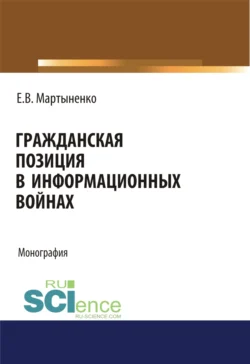 Е.В. Мартыненко

ГРАЖДАНСКАЯ ПОЗИЦИЯ В ИНФОРМАЦИОННЫХ ВОЙНАХ

Монография

RU SCIence
RU-SCIENCE.COM